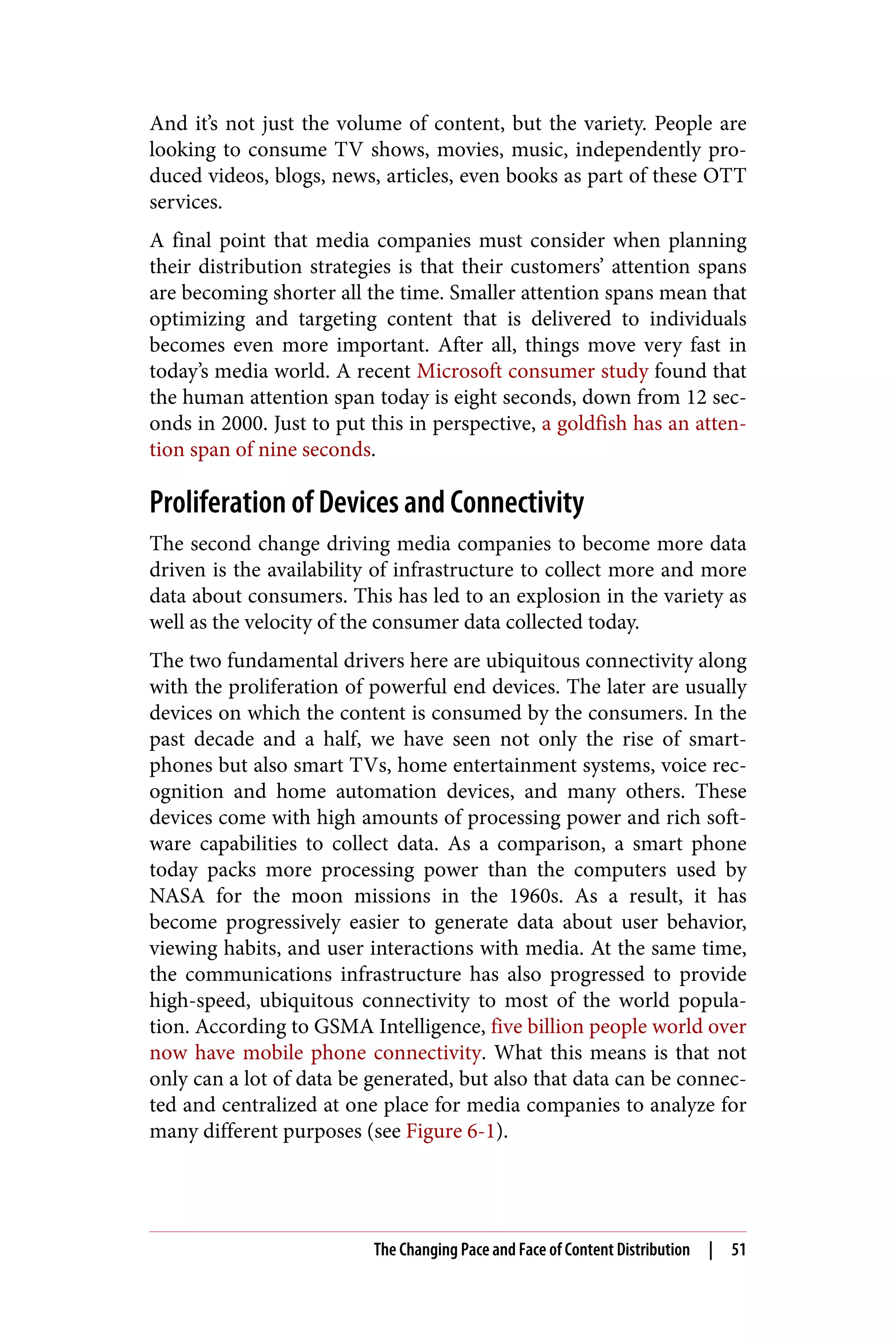 And it's not just the volume of content, but the variety. People are looking to consume TV shows, movies, music, independently produced videos, blogs, news, articles, even books as part of these OTT services.

A final point that media companies must consider when planning their distribution strategies is that their customers' attention spans are becoming shorter all the time. Smaller attention spans mean that optimizing and targeting content that is delivered to individuals becomes even more important. After all, things move very fast in today's media world. A recent Microsoft consumer study found that the human attention span today is eight seconds, down from 12 seconds in 2000. Just to put this in perspective, a goldfish has an attention span of nine seconds.

Proliferation of Devices and Connectivity

The second change driving media companies to become more data driven is the availability of infrastructure to collect more and more data about consumers. This has led to an explosion in the variety as well as the velocity of the consumer data collected today.

The two fundamental drivers here are ubiquitous connectivity along with the proliferation of powerful end devices. The later are usually devices on which the content is consumed by the consumers. In the past decade and a half, we have seen not only the rise of smartphones but also smart TVs, home entertainment systems, voice recognition and home automation devices, and many others. These devices come with high amounts of processing power and rich software capabilities to collect data. As a comparison, a smart phone today packs more processing power than the computers used by NASA for the moon missions in the 1960s. As a result, it has become progressively easier to generate data about user behavior, viewing habits, and user interactions with media. At the same time, the communications infrastructure has also progressed to provide high-speed, ubiquitous connectivity to most of the world population. According to GSMA Intelligence, five billion people world over now have mobile phone connectivity. What this means is that not only can a lot of data be generated, but also that data can be connected and centralized at one place for media companies to analyze for many different purposes (see Figure 6-1).

The Changing Pace and Face of Content Distribution | 51